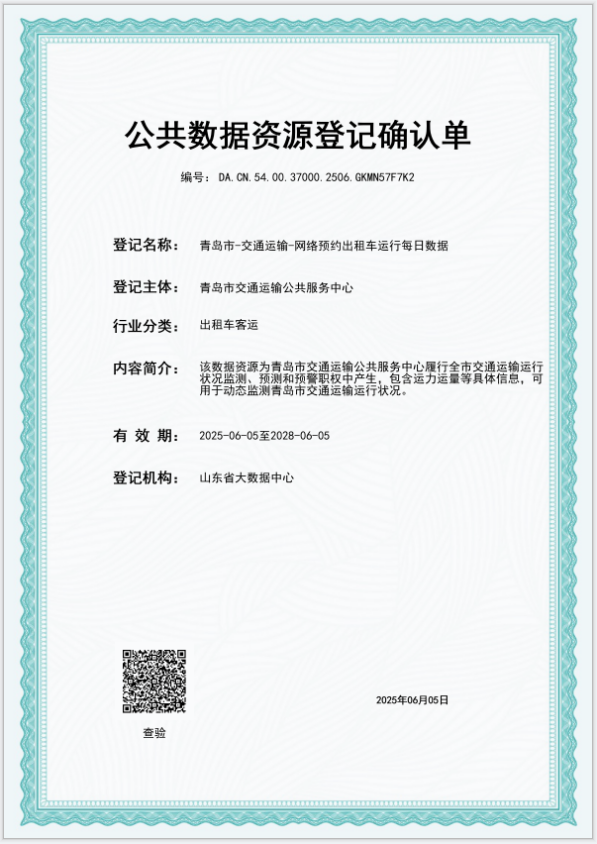 公共数据资源登记确认单

编号： DA.CN.54.00.37000.2506.GKMN57F7K2

登记名称： 青岛市-交通运输-网络预约出租车运行每日数据

登记主体： 青岛市交通运输公共服务中心

行业分类： 出租车客运

内容简介： 该数据资源为青岛市交通运输公共服务中心履行全市交通运输运行状况监测、预测和预警职权中产生，包含运力运量等具体信息，可用于动态监测青岛市交通运输运行状况。

有 效 期： 2025-06-05至2028-06-05

登记机构： 山东省大数据中心

查验

2025年06月05日